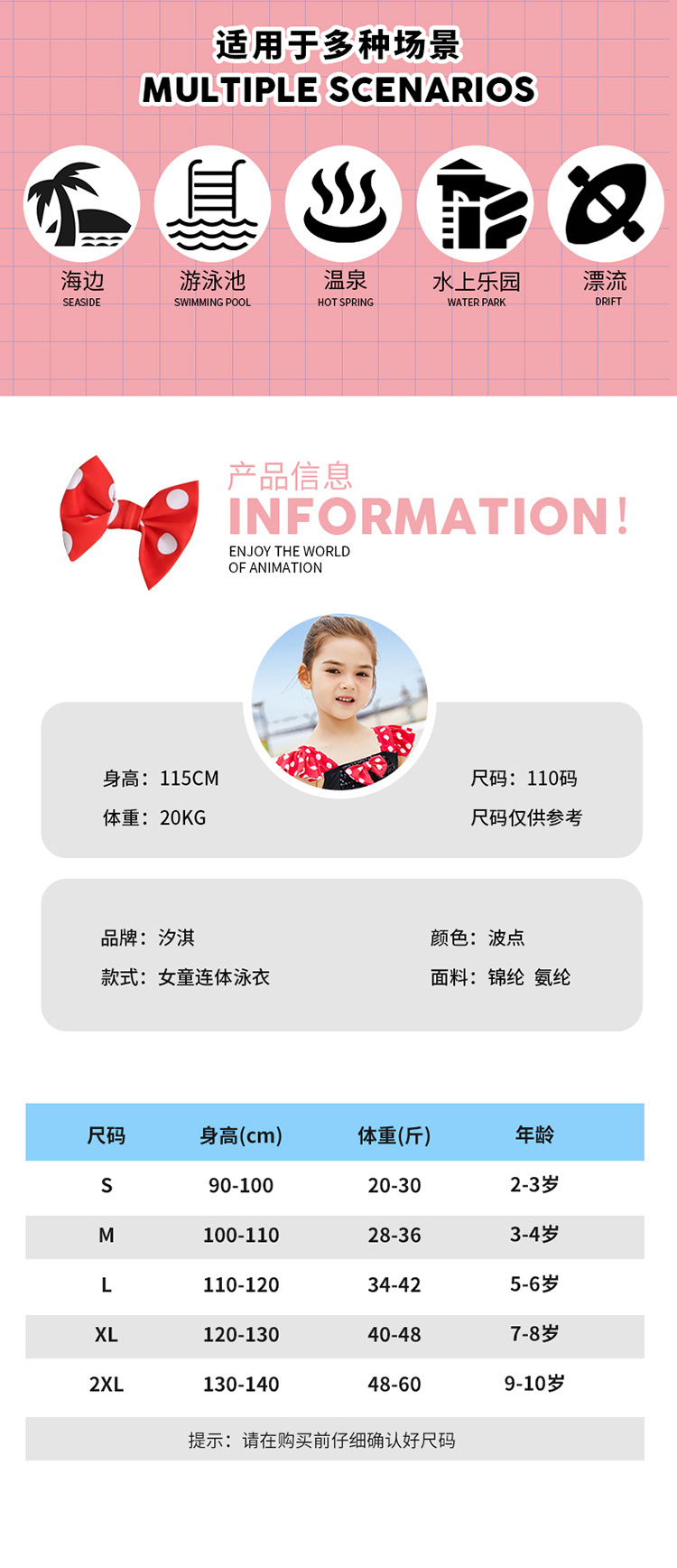 适用于多种场景
MULTIPLE SCENARIOS

海边
SEASIDE

游泳池
SWIMMING POOL

温泉
HOT SPRING

水上乐园
WATER PARK

漂流
DRIFT

产品信息
INFORMATION!
ENJOY THE WORLD
OF ANIMATION

身高：115CM
体重：20KG

尺码：110码
尺码仅供参考

品牌：汐淇
款式：女童连体泳衣

颜色：波点
面料：锦纶 氨纶

| 尺码 | 身高(cm) | 体重(斤) | 年龄 |
|---|---|---|---|
| S | 90-100 | 20-30 | 2-3岁 |
| M | 100-110 | 28-36 | 3-4岁 |
| L | 110-120 | 34-42 | 5-6岁 |
| XL | 120-130 | 40-48 | 7-8岁 |
| 2XL | 130-140 | 48-60 | 9-10岁 |

提示：请在购买前仔细确认好尺码